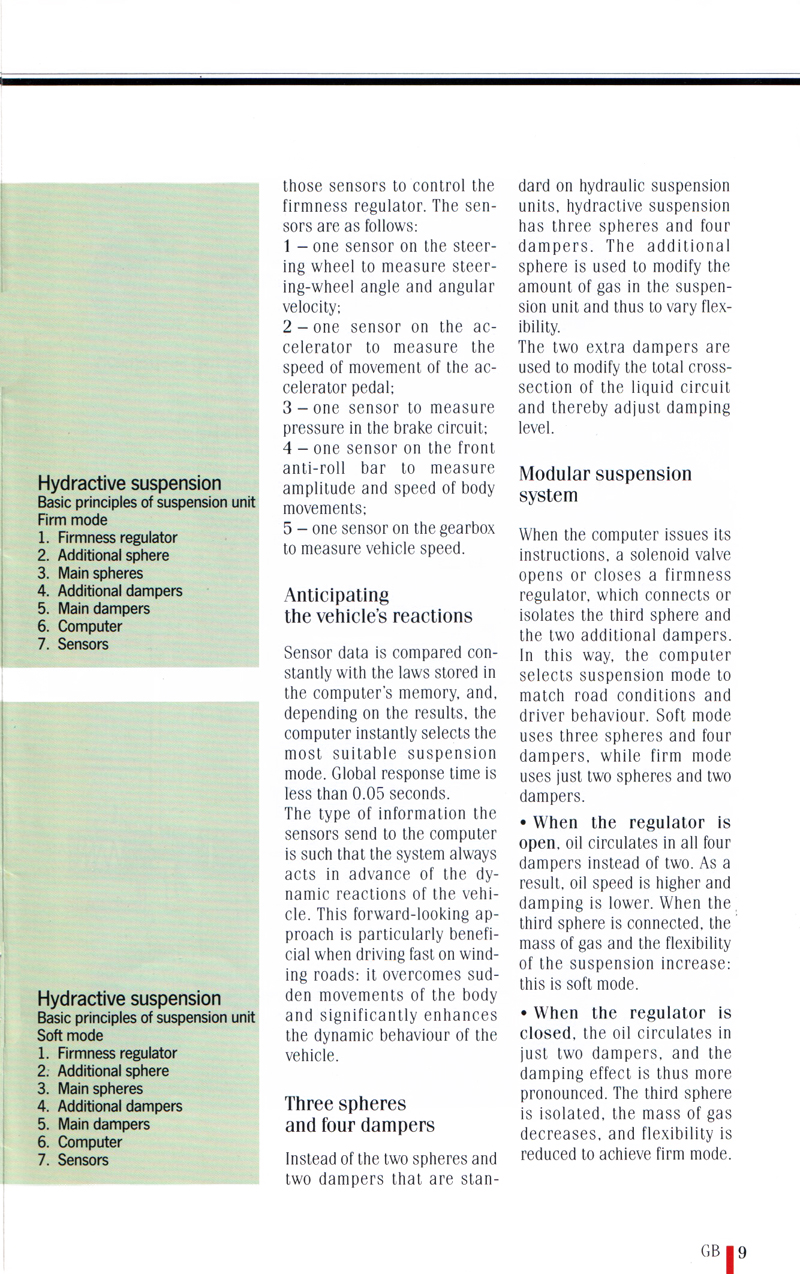 Hydractive suspension
Basic principles of suspension unit
Firm mode
1. Firmness regulator
2. Additional sphere
3. Main spheres
4. Additional dampers
5. Main dampers
6. Computer
7. Sensors

Hydractive suspension
Basic principles of suspension unit
Soft mode
1. Firmness regulator
2. Additional sphere
3. Main spheres
4. Additional dampers
5. Main dampers
6. Computer
7. Sensors

those sensors to control the firmness regulator. The sensors are as follows:
1 – one sensor on the steering wheel to measure steering-wheel angle and angular velocity;
2 – one sensor on the accelerator to measure the speed of movement of the accelerator pedal;
3 – one sensor to measure pressure in the brake circuit;
4 – one sensor on the front anti-roll bar to measure amplitude and speed of body movements;
5 – one sensor on the gearbox to measure vehicle speed.

Anticipating the vehicle's reactions

Sensor data is compared constantly with the laws stored in the computer's memory, and, depending on the results, the computer instantly selects the most suitable suspension mode. Global response time is less than 0.05 seconds.
The type of information the sensors send to the computer is such that the system always acts in advance of the dynamic reactions of the vehicle. This forward-looking approach is particularly beneficial when driving fast on winding roads: it overcomes sudden movements of the body and significantly enhances the dynamic behaviour of the vehicle.

Three spheres and four dampers

Instead of the two spheres and two dampers that are standard on hydraulic suspension units, hydractive suspension has three spheres and four dampers. The additional sphere is used to modify the amount of gas in the suspension unit and thus to vary flexibility.
The two extra dampers are used to modify the total cross-section of the liquid circuit and thereby adjust damping level.

Modular suspension system

When the computer issues its instructions, a solenoid valve opens or closes a firmness regulator, which connects or isolates the third sphere and the two additional dampers. In this way, the computer selects suspension mode to match road conditions and driver behaviour. Soft mode uses three spheres and four dampers, while firm mode uses just two spheres and two dampers.

• When the regulator is open, oil circulates in all four dampers instead of two. As a result, oil speed is higher and damping is lower. When the third sphere is connected, the mass of gas and the flexibility of the suspension increase: this is soft mode.

• When the regulator is closed, the oil circulates in just two dampers, and the damping effect is thus more pronounced. The third sphere is isolated, the mass of gas decreases, and flexibility is reduced to achieve firm mode.

GB 9